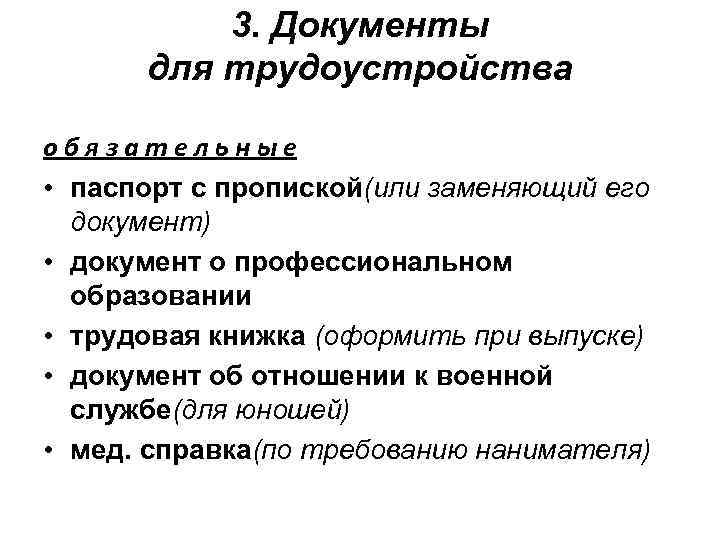 3. Документы для трудоустройства

о б я з а т е л ь н ы е

• паспорт с пропиской(или заменяющий его документ)
• документ о профессиональном образовании
• трудовая книжка (оформить при выпуске)
• документ об отношении к военной службе(для юношей)
• мед. справка(по требованию нанимателя)